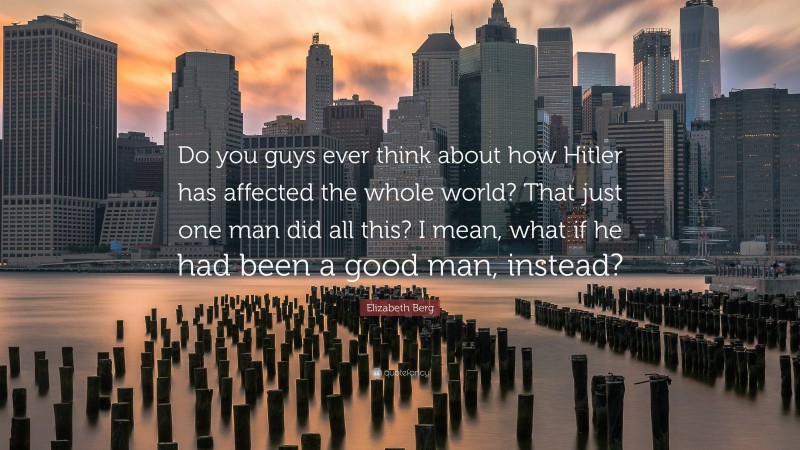 Do you guys ever think about how Hitler has affected the whole world? That just one man did all this? I mean, what if he had been a good man, instead?

Elizabeth Berg

quotefancy